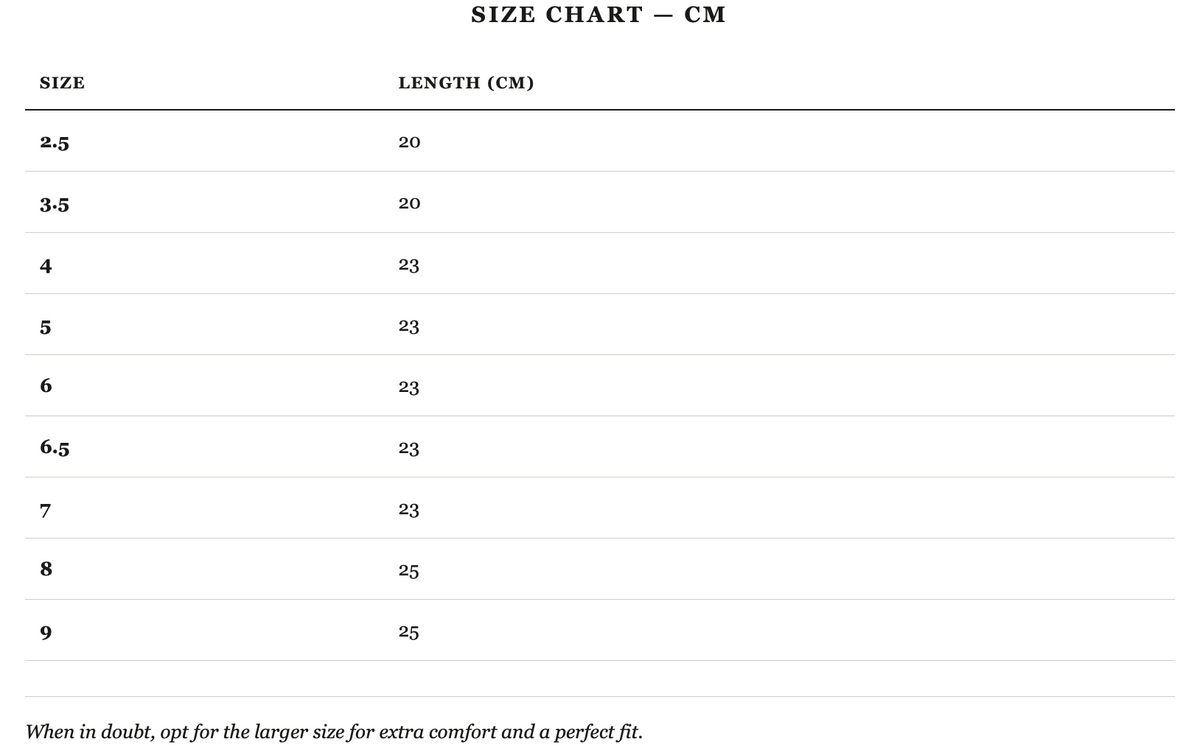 SIZE CHART — CM

| SIZE | LENGTH (CM) |
|---|---|
| 2.5 | 20 |
| 3.5 | 20 |
| 4 | 23 |
| 5 | 23 |
| 6 | 23 |
| 6.5 | 23 |
| 7 | 23 |
| 8 | 25 |
| 9 | 25 |

When in doubt, opt for the larger size for extra comfort and a perfect fit.